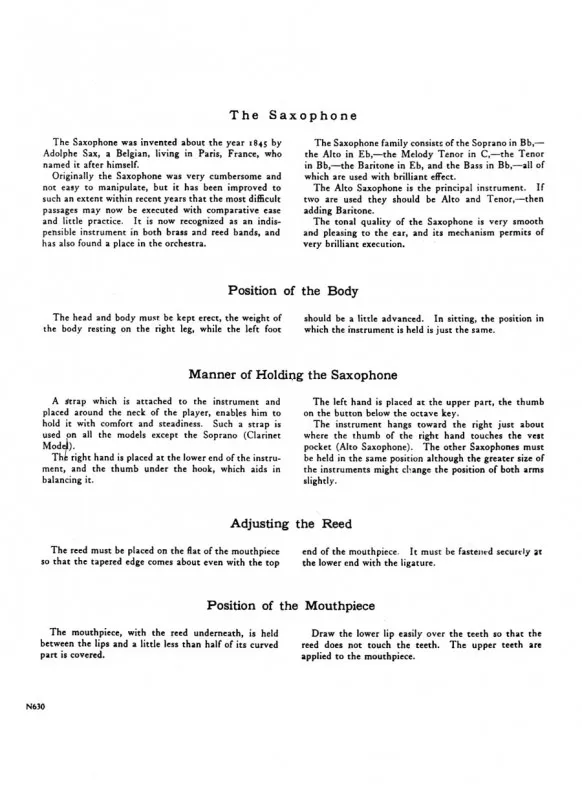 The Saxophone

The Saxophone was invented about the year 1845 by Adolphe Sax, a Belgian, living in Paris, France, who named it after himself.

Originally the Saxophone was very cumbersome and not easy to manipulate, but it has been improved to such an extent within recent years that the most difficult passages may now be executed with comparative ease and little practice. It is now recognized as an indispensible instrument in both brass and reed bands, and has also found a place in the orchestra.

The Saxophone family consists of the Soprano in Bb,—the Alto in Eb,—the Melody Tenor in C,—the Tenor in Bb,—the Baritone in Eb, and the Bass in Bb,—all of which are used with brilliant effect.

The Alto Saxophone is the principal instrument. If two are used they should be Alto and Tenor,—then adding Baritone.

The tonal quality of the Saxophone is very smooth and pleasing to the ear, and its mechanism permits of very brilliant execution.

Position of the Body

The head and body must be kept erect, the weight of the body resting on the right leg, while the left foot should be a little advanced. In sitting, the position in which the instrument is held is just the same.

Manner of Holding the Saxophone

A strap which is attached to the instrument and placed around the neck of the player, enables him to hold it with comfort and steadiness. Such a strap is used on all the models except the Soprano (Clarinet Model).

The right hand is placed at the lower end of the instrument, and the thumb under the hook, which aids in balancing it.

The left hand is placed at the upper part, the thumb on the button below the octave key.

The instrument hangs toward the right just about where the thumb of the right hand touches the vest pocket (Alto Saxophone). The other Saxophones must be held in the same position although the greater size of the instruments might change the position of both arms slightly.

Adjusting the Reed

The reed must be placed on the flat of the mouthpiece so that the tapered edge comes about even with the top end of the mouthpiece. It must be fastened securely at the lower end with the ligature.

Position of the Mouthpiece

The mouthpiece, with the reed underneath, is held between the lips and a little less than half of its curved part is covered.

Draw the lower lip easily over the teeth so that the reed does not touch the teeth. The upper teeth are applied to the mouthpiece.

N630